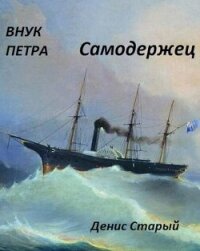 ВНУК ПЕТРА

Самодержец

Денис Старый